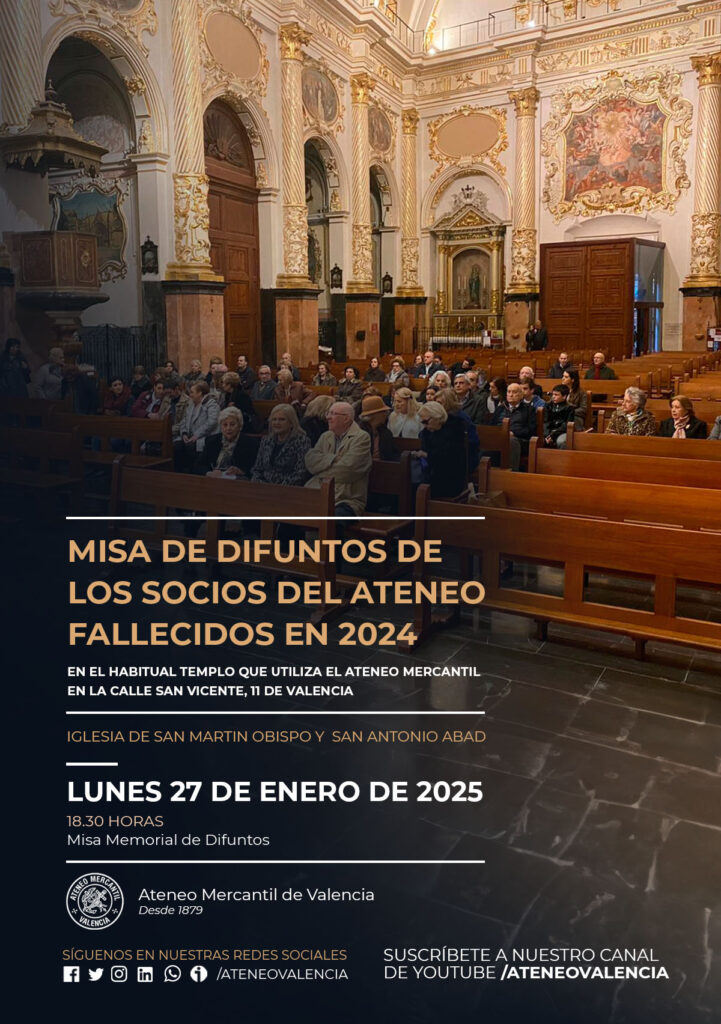 MISA DE DIFUNTOS DE LOS SOCIOS DEL ATENEO FALLECIDOS EN 2024

EN EL HABITUAL TEMPLO QUE UTILIZA EL ATENEO MERCANTIL EN LA CALLE SAN VICENTE, 11 DE VALENCIA

IGLESIA DE SAN MARTIN OBISPO Y SAN ANTONIO ABAD

LUNES 27 DE ENERO DE 2025

18.30 HORAS
Misa Memorial de Difuntos

ATENEO MERCANTIL VALENCIA
Ateneo Mercantil de Valencia
Desde 1879

SÍGUENOS EN NUESTRAS REDES SOCIALES
/ATENEOVALENCIA

SUSCRÍBETE A NUESTRO CANAL DE YOUTUBE /ATENEOVALENCIA